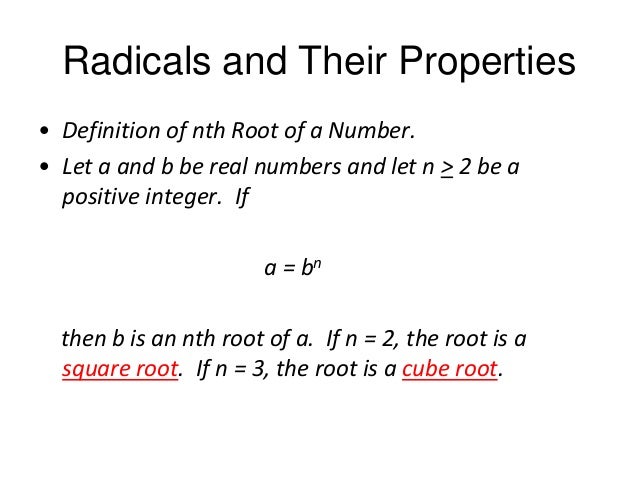 Radicals and Their Properties

• Definition of nth Root of a Number.

• Let a and b be real numbers and let $n \geq 2$ be a positive integer. If

$a = b^n$

then b is an nth root of a. If n = 2, the root is a square root. If n = 3, the root is a cube root.